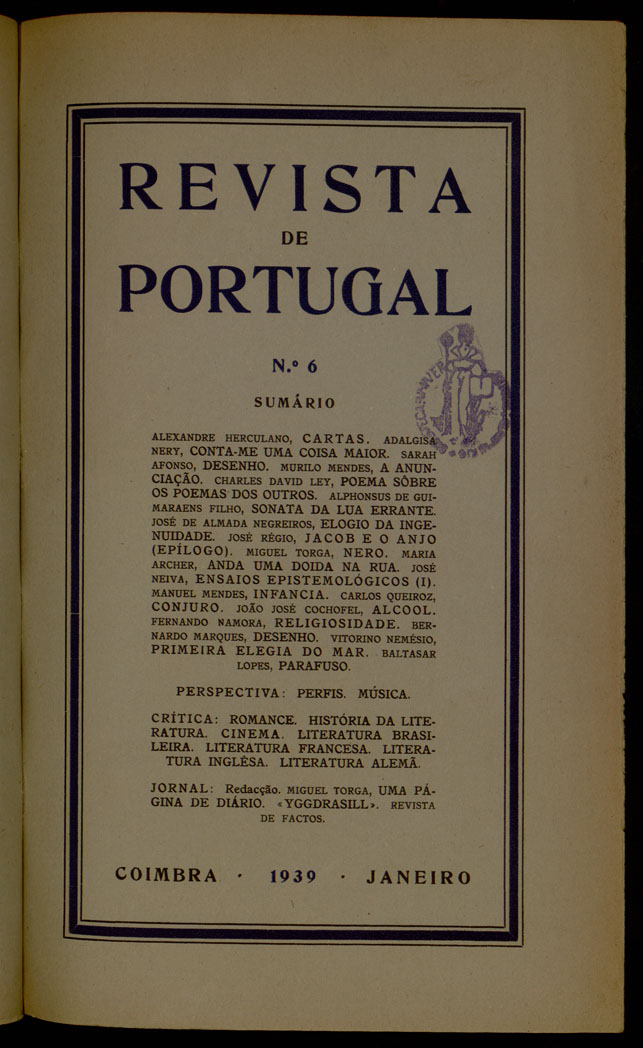 REVISTA
DE
PORTUGAL

N.º 6

SUMÁRIO

ALEXANDRE HERCULANO, CARTAS. ADALGISA NERY, CONTA-ME UMA COISA MAIOR. SARAH AFONSO, DESENHO. MURILO MENDES, A ANUNCIAÇÃO. CHARLES DAVID LEY, POEMA SÔBRE OS POEMAS DOS OUTROS. ALPHONSUS DE GUIMARAENS FILHO, SONATA DA LUA ERRANTE. JOSÉ DE ALMADA NEGREIROS, ELOGIO DA INGENUIDADE. JOSÉ RÉGIO, JACOB E O ANJO (EPÍLOGO). MIGUEL TORGA, NERO. MARIA ARCHER, ANDA UMA DOIDA NA RUA. JOSÉ NEIVA, ENSAIOS EPISTEMOLÓGICOS (I). MANUEL MENDES, INFANCIA. CARLOS QUEIROZ, CONJURO. JOÃO JOSÉ COCHOFEL, ALCOOL. FERNANDO NAMORA, RELIGIOSIDADE. BERNARDO MARQUES, DESENHO. VITORINO NEMÉSIO, PRIMEIRA ELEGIA DO MAR. BALTASAR LOPES, PARAFUSO.

PERSPECTIVA: PERFIS. MÚSICA.

CRÍTICA: ROMANCE. HISTÓRIA DA LITERATURA. CINEMA. LITERATURA BRASILEIRA. LITERATURA FRANCESA. LITERATURA INGLÊSA. LITERATURA ALEMÃ.

JORNAL: Redacção. MIGUEL TORGA, UMA PÁGINA DE DIÁRIO. «YGGDRASILL». REVISTA DE FACTOS.

COIMBRA · 1939 · JANEIRO